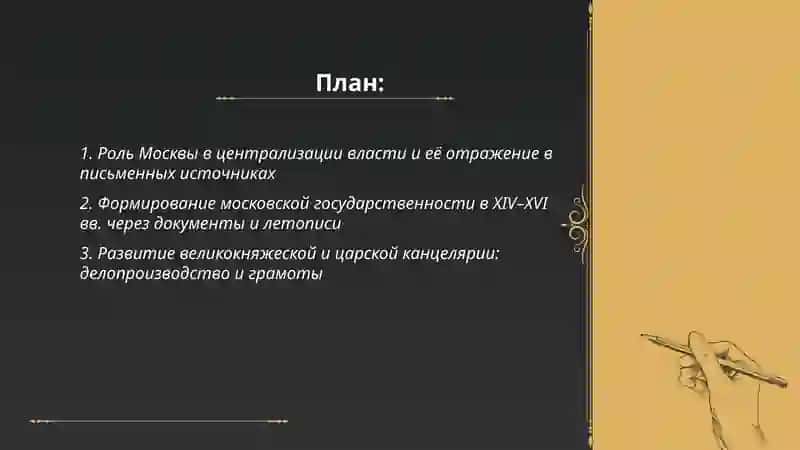 План:

1. Роль Москвы в централизации власти и её отражение в письменных источниках

2. Формирование московской государственности в XIV–XVI вв. через документы и летописи

3. Развитие великокняжеской и царской канцелярии: делопроизводство и грамоты